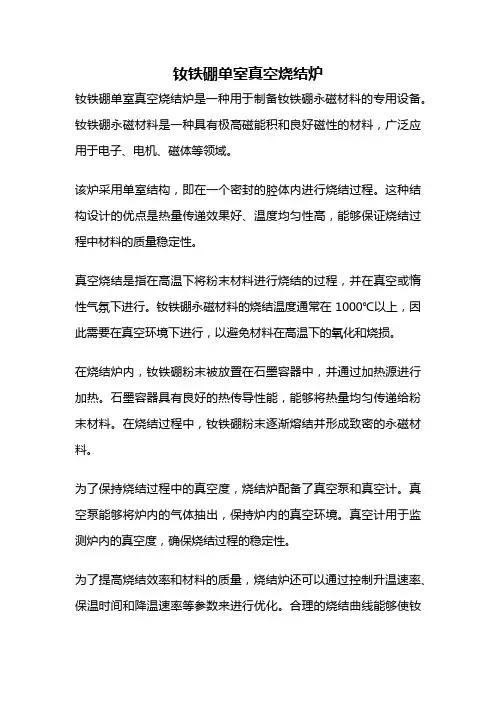 钕铁硼单室真空烧结炉

钕铁硼单室真空烧结炉是一种用于制备钕铁硼永磁材料的专用设备。钕铁硼永磁材料是一种具有极高磁能积和良好磁性的材料，广泛应用于电子、电机、磁体等领域。

该炉采用单室结构，即在一个密封的腔体内进行烧结过程。这种结构设计的优点是热量传递效果好、温度均匀性高，能够保证烧结过程中材料的质量稳定性。

真空烧结是指在高温下将粉末材料进行烧结的过程，并在真空或惰性气氛下进行。钕铁硼永磁材料的烧结温度通常在 1000℃以上，因此需要在真空环境下进行，以避免材料在高温下的氧化和烧损。

在烧结炉内，钕铁硼粉末被放置在石墨容器中，并通过加热源进行加热。石墨容器具有良好的热传导性能，能够将热量均匀传递给粉末材料。在烧结过程中，钕铁硼粉末逐渐熔结并形成致密的永磁材料。

为了保持烧结过程中的真空度，烧结炉配备了真空泵和真空计。真空泵能够将炉内的气体抽出，保持炉内的真空环境。真空计用于监测炉内的真空度，确保烧结过程的稳定性。

为了提高烧结效率和材料的质量，烧结炉还可以通过控制升温速率、保温时间和降温速率等参数来进行优化。合理的烧结曲线能够使钕